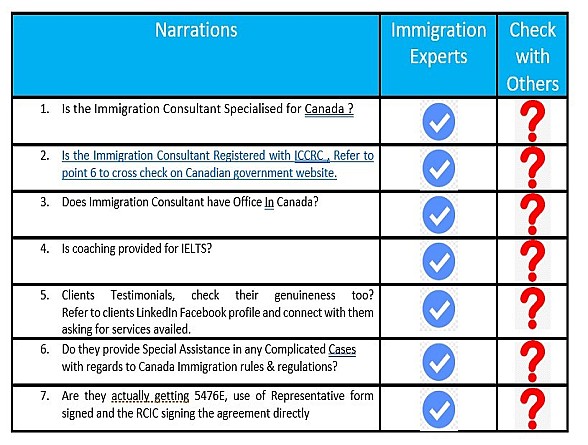 | Narrations | Immigration Experts | Check with Others |
|---|---|---|
| 1. Is the Immigration Consultant Specialised for Canada ? | | ? |
| 2. Is the Immigration Consultant Registered with ICCRC , Refer to point 6 to cross check on Canadian government website. | | ? |
| 3. Does Immigration Consultant have Office In Canada? | | ? |
| 4. Is coaching provided for IELTS? | | ? |
| 5. Clients Testimonials, check their genuineness too? Refer to clients LinkedIn Facebook profile and connect with them asking for services availed. | | ? |
| 6. Do they provide Special Assistance in any Complicated Cases with regards to Canada Immigration rules & regulations? | | ? |
| 7. Are they actually getting 5476E, use of Representative form signed and the RCIC signing the agreement directly | | ? |